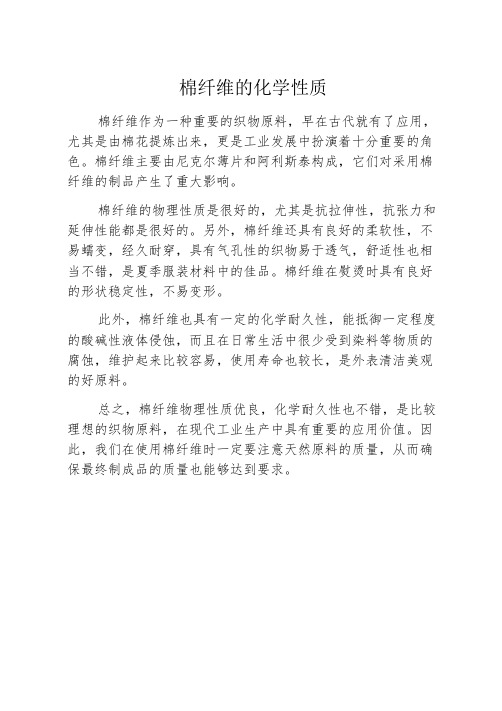 棉纤维的化学性质

棉纤维作为一种重要的织物原料，早在古代就有了应用，尤其是由棉花提炼出来，更是工业发展中扮演着十分重要的角色。棉纤维主要由尼克尔薄片和阿利斯泰构成，它们对采用棉纤维的制品产生了重大影响。

棉纤维的物理性质是很好的，尤其是抗拉伸性，抗张力和延伸性能都是很好的。另外，棉纤维还具有良好的柔软性，不易蠕变，经久耐穿，具有气孔性的织物易于透气，舒适性也相当不错，是夏季服装材料中的佳品。棉纤维在熨烫时具有良好的形状稳定性，不易变形。

此外，棉纤维也具有一定的化学耐久性，能抵御一定程度的酸碱性液体侵蚀，而且在日常生活中很少受到染料等物质的腐蚀，维护起来比较容易，使用寿命也较长，是外表清洁美观的好原料。

总之，棉纤维物理性质优良，化学耐久性也不错，是比较理想的织物原料，在现代工业生产中具有重要的应用价值。因此，我们在使用棉纤维时一定要注意天然原料的质量，从而确保最终制成品的质量也能够达到要求。